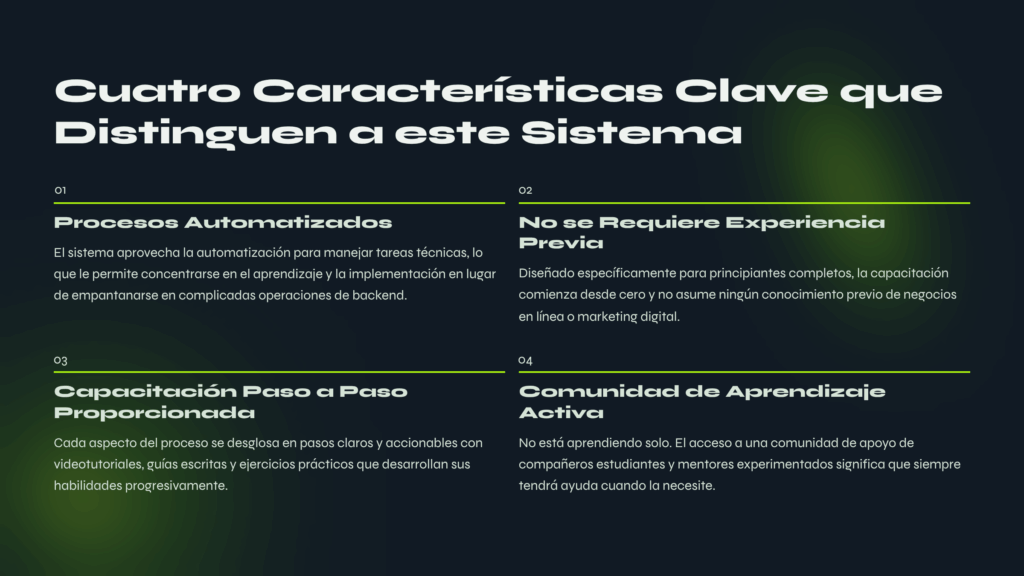 Cuatro Características Clave que Distinguen a este Sistema

01

Procesos Automatizados

El sistema aprovecha la automatización para manejar tareas técnicas, lo que le permite concentrarse en el aprendizaje y la implementación en lugar de empantanarse en complicadas operaciones de backend.

02

No se Requiere Experiencia Previa

Diseñado específicamente para principiantes completos, la capacitación comienza desde cero y no asume ningún conocimiento previo de negocios en línea o marketing digital.

03

Capacitación Paso a Paso Proporcionada

Cada aspecto del proceso se desglosa en pasos claros y accionables con videotutoriales, guías escritas y ejercicios prácticos que desarrollan sus habilidades progresivamente.

04

Comunidad de Aprendizaje Activa

No está aprendiendo solo. El acceso a una comunidad de apoyo de compañeros estudiantes y mentores experimentados significa que siempre tendrá ayuda cuando la necesite.